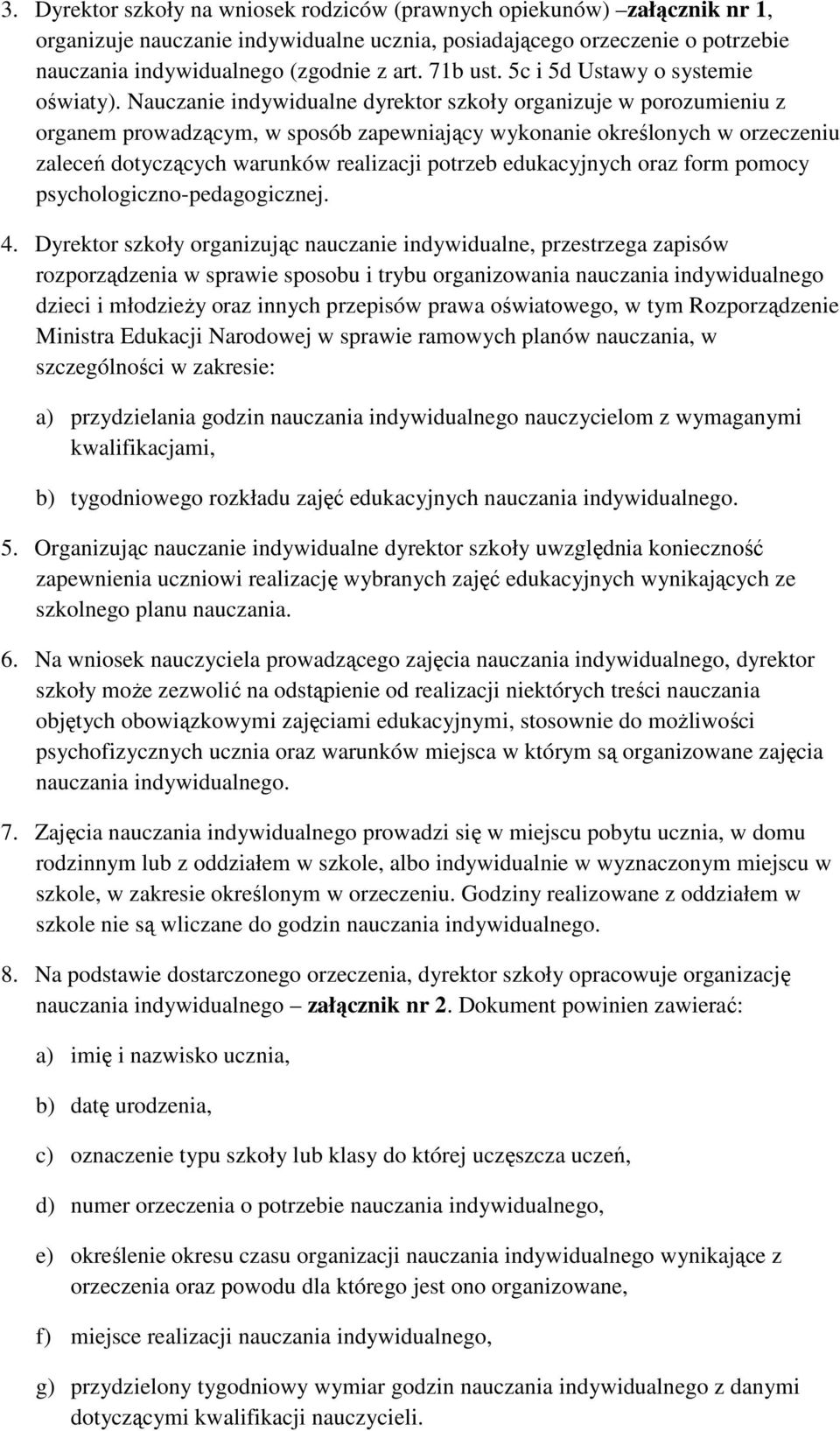 3. Dyrektor szkoły na wniosek rodziców (prawnych opiekunów) –załącznik nr 1, organizuje nauczanie indywidualne ucznia, posiadającego orzeczenie o potrzebie nauczania indywidualnego (zgodnie z art. 71b ust. 5c i 5d Ustawy o systemie oświaty). Nauczanie indywidualne dyrektor szkoły organizuje w porozumieniu z organem prowadzącym, w sposób zapewniający wykonanie określonych w orzeczeniu zaleceń dotyczących warunków realizacji potrzeb edukacyjnych oraz form pomocy psychologiczno-pedagogicznej.

4. Dyrektor szkoły organizując nauczanie indywidualne, przestrzega zapisów rozporządzenia w sprawie sposobu i trybu organizowania nauczania indywidualnego dzieci i młodzieży oraz innych przepisów prawa oświatowego, w tym Rozporządzenie Ministra Edukacji Narodowej w sprawie ramowych planów nauczania, w szczególności w zakresie:

a) przydzielania godzin nauczania indywidualnego nauczycielom z wymaganymi kwalifikacjami,

b) tygodniowego rozkładu zajęć edukacyjnych nauczania indywidualnego.

5. Organizując nauczanie indywidualne dyrektor szkoły uwzględnia konieczność zapewnienia uczniowi realizację wybranych zajęć edukacyjnych wynikających ze szkolnego planu nauczania.

6. Na wniosek nauczyciela prowadzącego zajęcia nauczania indywidualnego, dyrektor szkoły może zezwolić na odstąpienie od realizacji niektórych treści nauczania objętych obowiązkowymi zajęciami edukacyjnymi, stosownie do możliwości psychofizycznych ucznia oraz warunków miejsca w którym są organizowane zajęcia nauczania indywidualnego.

7. Zajęcia nauczania indywidualnego prowadzi się w miejscu pobytu ucznia, w domu rodzinnym lub z oddziałem w szkole, albo indywidualnie w wyznaczonym miejscu w szkole, w zakresie określonym w orzeczeniu. Godziny realizowane z oddziałem w szkole nie są wliczane do godzin nauczania indywidualnego.

8. Na podstawie dostarczonego orzeczenia, dyrektor szkoły opracowuje organizację nauczania indywidualnego – załącznik nr 2. Dokument powinien zawierać:

a) imię i nazwisko ucznia,

b) datę urodzenia,

c) oznaczenie typu szkoły lub klasy do której uczęszcza uczeń,

d) numer orzeczenia o potrzebie nauczania indywidualnego,

e) określenie okresu czasu organizacji nauczania indywidualnego wynikające z orzeczenia oraz powodu dla którego jest ono organizowane,

f) miejsce realizacji nauczania indywidualnego,

g) przydzielony tygodniowy wymiar godzin nauczania indywidualnego z danymi dotyczącymi kwalifikacji nauczycieli.